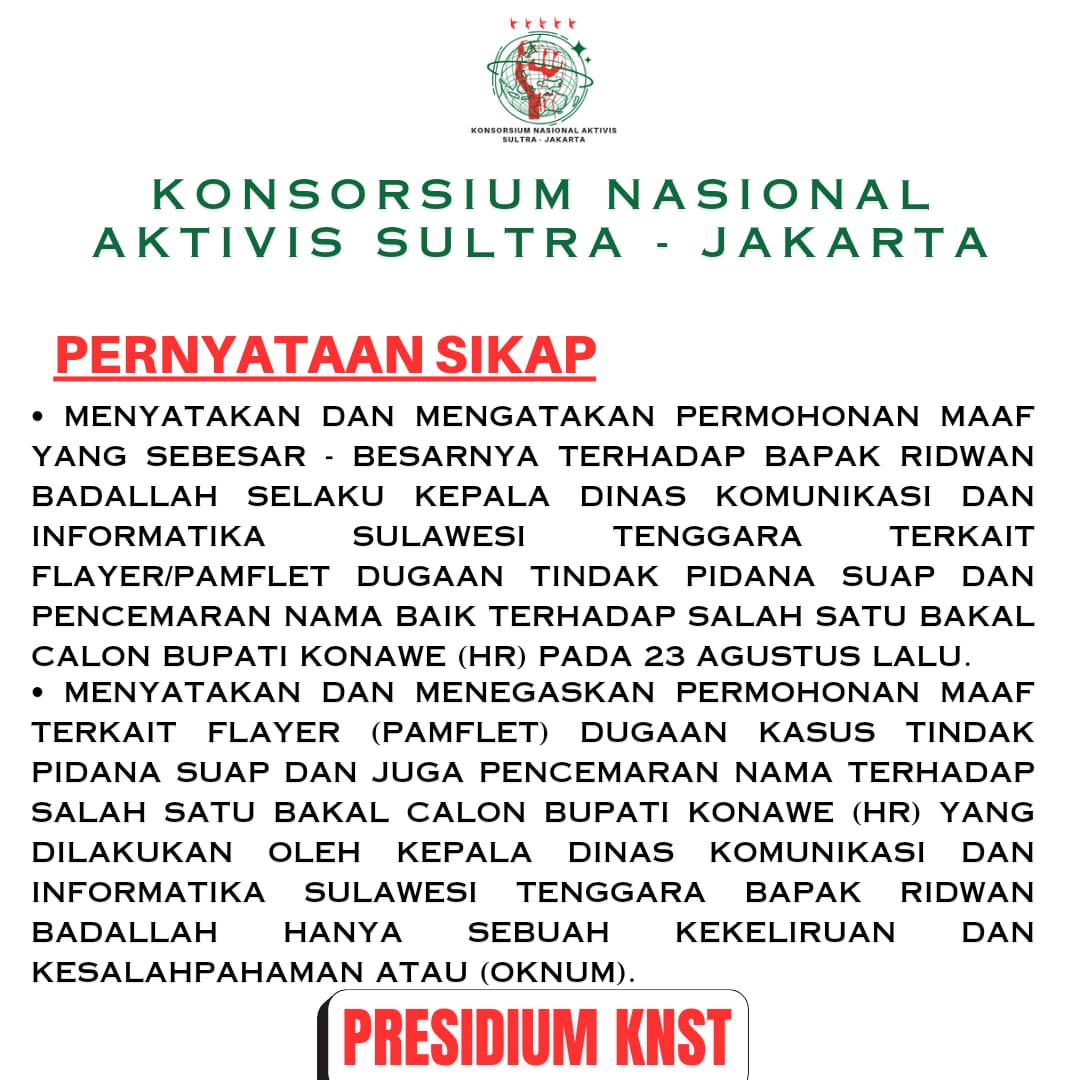 KONSORSIUM NASIONAL AKTIVIS
SULTRA - JAKARTA

KONSORSIUM NASIONAL AKTIVIS SULTRA - JAKARTA

PERNYATAAN SIKAP

• MENYATAKAN DAN MENGATAKAN PERMOHONAN MAAF YANG SEBESAR - BESARNYA TERHADAP BAPAK RIDWAN BADALLAH SELAKU KEPALA DINAS KOMUNIKASI DAN INFORMATIKA SULAWESI TENGGARA TERKAIT FLAYER/PAMFLET DUGAAN TINDAK PIDANA SUAP DAN PENCEMARAN NAMA BAIK TERHADAP SALAH SATU BAKAL CALON BUPATI KONAWE (HR) PADA 23 AGUSTUS LALU.
• MENYATAKAN DAN MENEGASKAN PERMOHONAN MAAF TERKAIT FLAYER (PAMFLET) DUGAAN KASUS TINDAK PIDANA SUAP DAN JUGA PENCEMARAN NAMA TERHADAP SALAH SATU BAKAL CALON BUPATI KONAWE (HR) YANG DILAKUKAN OLEH KEPALA DINAS KOMUNIKASI DAN INFORMATIKA SULAWESI TENGGARA BAPAK RIDWAN BADALLAH HANYA SEBUAH KEKELIRUAN DAN KESALAHPAHAMAN ATAU (OKNUM).

PRESIDIUM KNST